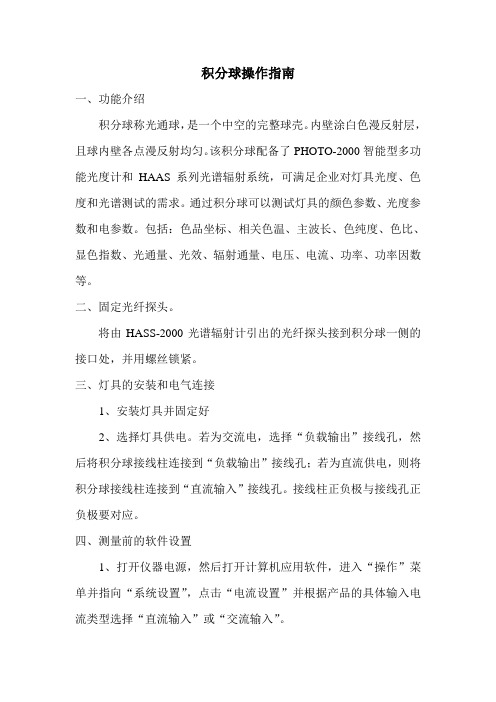 积分球操作指南

一、功能介绍

积分球称光通球，是一个中空的完整球壳。内壁涂白色漫反射层，且球内壁各点漫反射均匀。该积分球配备了 PHOTO-2000 智能型多功能光度计和 HAAS 系列光谱辐射系统，可满足企业对灯具光度、色度和光谱测试的需求。通过积分球可以测试灯具的颜色参数、光度参数和电参数。包括：色品坐标、相关色温、主波长、色纯度、色比、显色指数、光通量、光效、辐射通量、电压、电流、功率、功率因数等。

二、固定光纤探头。

将由 HASS-2000 光谱辐射计引出的光纤探头接到积分球一侧的接口处，并用螺丝锁紧。

三、灯具的安装和电气连接

1、安装灯具并固定好

2、选择灯具供电。若为交流电，选择“负载输出”接线孔，然后将积分球接线柱连接到“负载输出”接线孔；若为直流供电，则将积分球接线柱连接到“直流输入”接线孔。接线柱正负极与接线孔正负极要对应。

四、测量前的软件设置

1、打开仪器电源，然后打开计算机应用软件，进入“操作”菜单并指向“系统设置”，点击“电流设置”并根据产品的具体输入电流类型选择“直流输入”或“交流输入”。